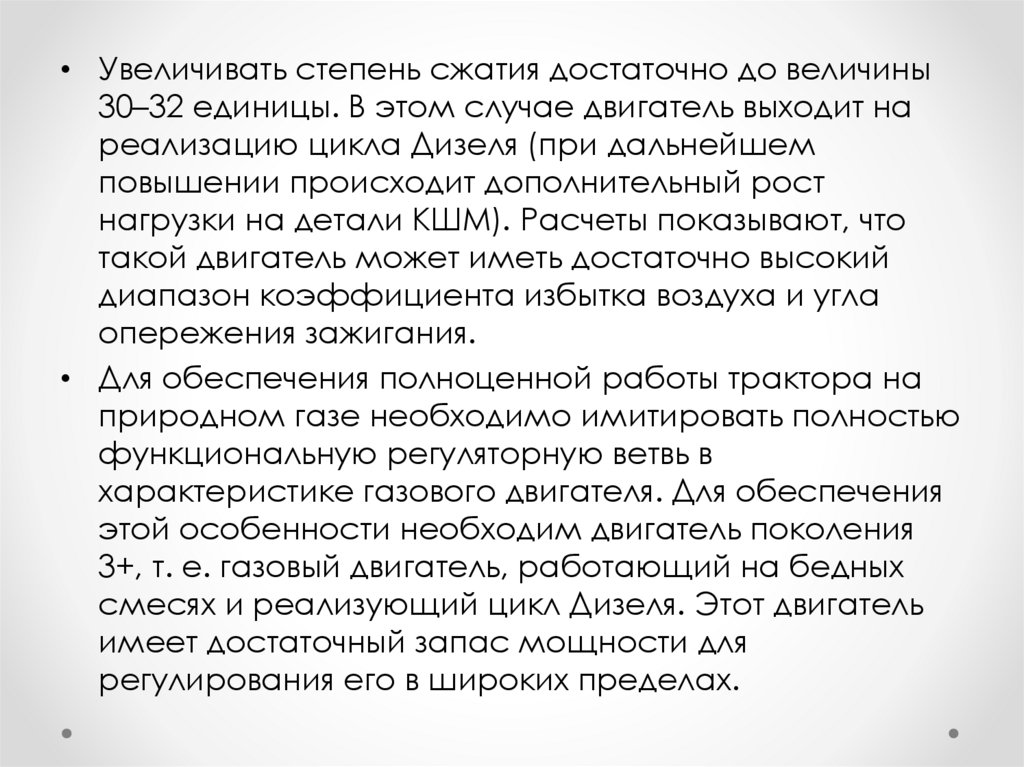 • Увеличивать степень сжатия достаточно до величины 30–32 единицы. В этом случае двигатель выходит на реализацию цикла Дизеля (при дальнейшем повышении происходит дополнительный рост нагрузки на детали КШМ). Расчеты показывают, что такой двигатель может иметь достаточно высокий диапазон коэффициента избытка воздуха и угла опережения зажигания.

• Для обеспечения полноценной работы трактора на природном газе необходимо имитировать полностью функциональную регуляторную ветвь в характеристике газового двигателя. Для обеспечения этой особенности необходим двигатель поколения 3+, т. е. газовый двигатель, работающий на бедных смесях и реализующий цикл Дизеля. Этот двигатель имеет достаточный запас мощности для регулирования его в широких пределах.